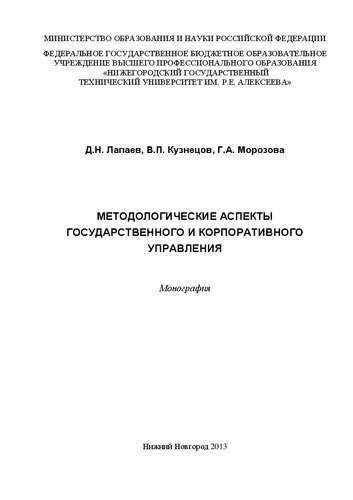 МИНИСТЕРСТВО ОБРАЗОВАНИЯ И НАУКИ РОССИЙСКОЙ ФЕДЕРАЦИИ

ФЕДЕРАЛЬНОЕ ГОСУДАРСТВЕННОЕ БЮДЖЕТНОЕ ОБРАЗОВАТЕЛЬНОЕ УЧРЕЖДЕНИЕ ВЫСШЕГО ПРОФЕССИОНАЛЬНОГО ОБРАЗОВАНИЯ «НИЖЕГОРОДСКИЙ ГОСУДАРСТВЕННЫЙ ТЕХНИЧЕСКИЙ УНИВЕРСИТЕТ ИМ. Р.Е. АЛЕКСЕЕВА»

Д.Н. Лапаев, В.П. Кузнецов, Г.А. Морозова

МЕТОДОЛОГИЧЕСКИЕ АСПЕКТЫ ГОСУДАРСТВЕННОГО И КОРПОРАТИВНОГО УПРАВЛЕНИЯ

Монография

Нижний Новгород 2013